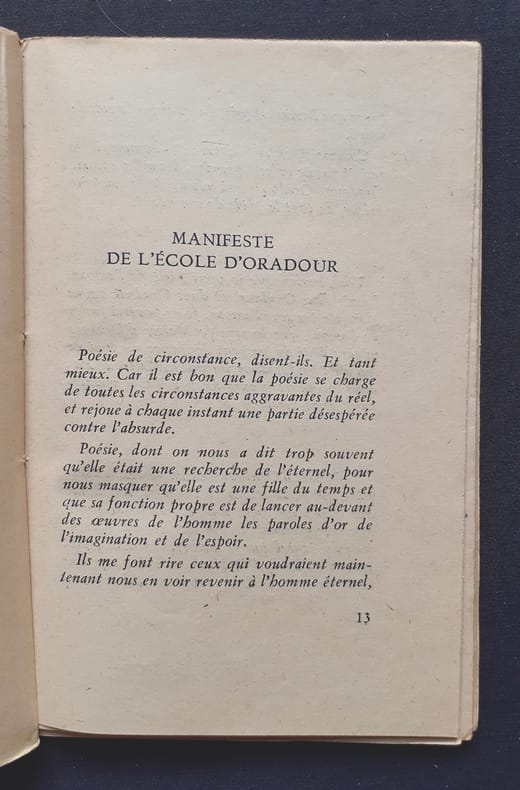 MANIFESTE
DE L'ÉCOLE D'ORADOUR

Poésie de circonstance, disent-ils. Et tant mieux. Car il est bon que la poésie se charge de toutes les circonstances aggravantes du réel, et rejoue à chaque instant une partie désespérée contre l'absurde.

Poésie, dont on nous a dit trop souvent qu'elle était une recherche de l'éternel, pour nous masquer qu'elle est une fille du temps et que sa fonction propre est de lancer au-devant des œuvres de l'homme les paroles d'or de l'imagination et de l'espoir.

Ils me font rire ceux qui voudraient maintenant nous en voir revenir à l'homme éternel,

13